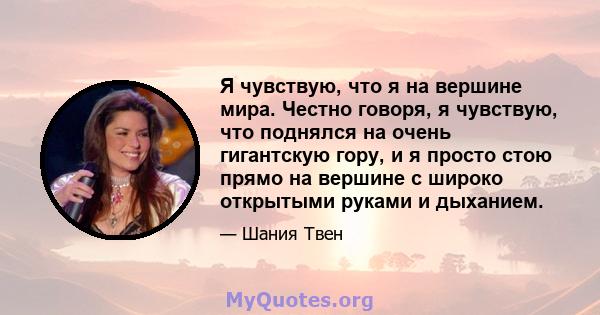 Я чувствую, что я на вершине мира. Честно говоря, я чувствую, что поднялся на очень гигантскую гору, и я просто стою прямо на вершине с широко открытыми руками и дыханием.

— Шания Твен

MyQuotes.org